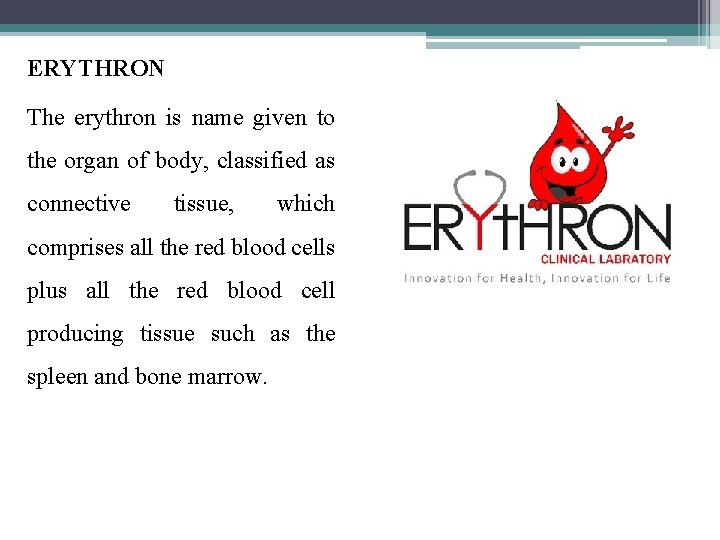 ERYTHRON

The erythron is name given to the organ of body, classified as connective tissue, which comprises all the red blood cells plus all the red blood cell producing tissue such as the spleen and bone marrow.

ERYtHRON
CLINICAL LABRATORY
Innovation for Health, Innovation for Life